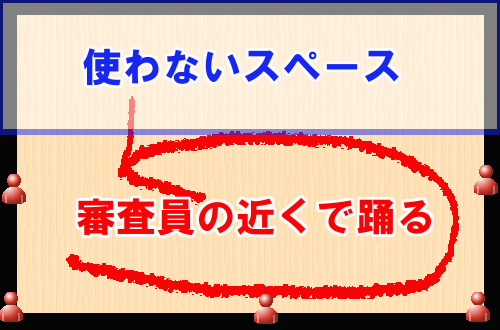 使わないスペース

審査員の近くで踊る